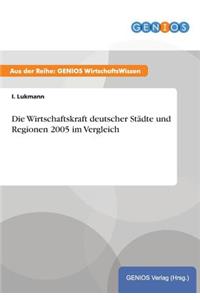 GENIOS

Aus der Reihe: GENIOS WirtschaftsWissen

I. Lukmann

Die Wirtschaftskraft deutscher Städte und Regionen 2005 im Vergleich

GENIOS Verlag (Hrsg.)